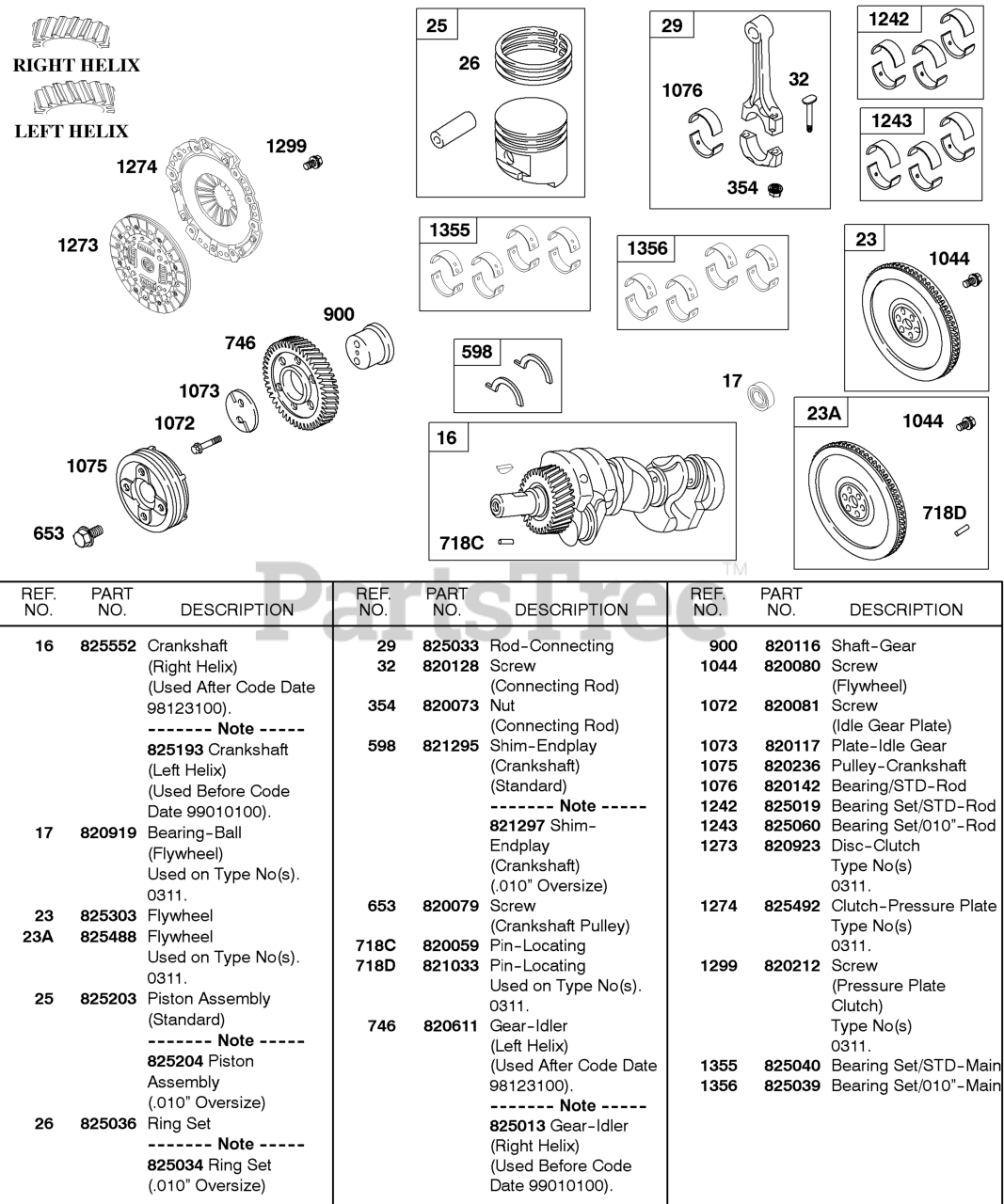 RIGHT HELIX
LEFT HELIX
1299
1274
1273
900
746
1073
1072
1075
653
25
26
29
1076
32
354
1242
1243
1355
1356
23
1044
598
17
16
718C
23A
1044
718D

PartsTree™

| REF. NO. | PART NO. | DESCRIPTION |
|---|---|---|
| 16 | 825552 | Crankshaft (Right Helix) (Used After Code Date 98123100). ------- Note ----- 825193 Crankshaft (Left Helix) (Used Before Code Date 99010100). |
| 17 | 820919 | Bearing-Ball (Flywheel) Used on Type No(s). 0311. |
| 23 | 825303 | Flywheel |
| 23A | 825488 | Flywheel Used on Type No(s). 0311. |
| 25 | 825203 | Piston Assembly (Standard) ------- Note ----- 825204 Piston Assembly (.010" Oversize) |
| 26 | 825036 | Ring Set ------- Note ----- 825034 Ring Set (.010" Oversize) |

| REF. NO. | PART NO. | DESCRIPTION |
|---|---|---|
| 29 | 825033 | Rod-Connecting |
| 32 | 820128 | Screw (Connecting Rod) |
| 354 | 820073 | Nut (Connecting Rod) |
| 598 | 821295 | Shim-Endplay (Crankshaft) (Standard) ------- Note ----- 821297 Shim-Endplay (Crankshaft) (.010" Oversize) |
| 653 | 820079 | Screw (Crankshaft Pulley) |
| 718C | 820059 | Pin-Locating |
| 718D | 821033 | Pin-Locating Used on Type No(s). 0311. |
| 746 | 820611 | Gear-Idler (Left Helix) (Used After Code Date 98123100). ------- Note ----- 825013 Gear-Idler (Right Helix) (Used Before Code Date 99010100). |

| REF. NO. | PART NO. | DESCRIPTION |
|---|---|---|
| 900 | 820116 | Shaft-Gear |
| 1044 | 820080 | Screw (Flywheel) |
| 1072 | 820081 | Screw (Idle Gear Plate) |
| 1073 | 820117 | Plate-Idle Gear |
| 1075 | 820236 | Pulley-Crankshaft |
| 1076 | 820142 | Bearing/STD-Rod |
| 1242 | 825019 | Bearing Set/STD-Rod |
| 1243 | 825060 | Bearing Set/010"-Rod |
| 1273 | 820923 | Disc-Clutch Type No(s) 0311. |
| 1274 | 825492 | Clutch-Pressure Plate Type No(s) 0311. |
| 1299 | 820212 | Screw (Pressure Plate Clutch) Type No(s) 0311. |
| 1355 | 825040 | Bearing Set/STD-Main |
| 1356 | 825039 | Bearing Set/010"-Main |